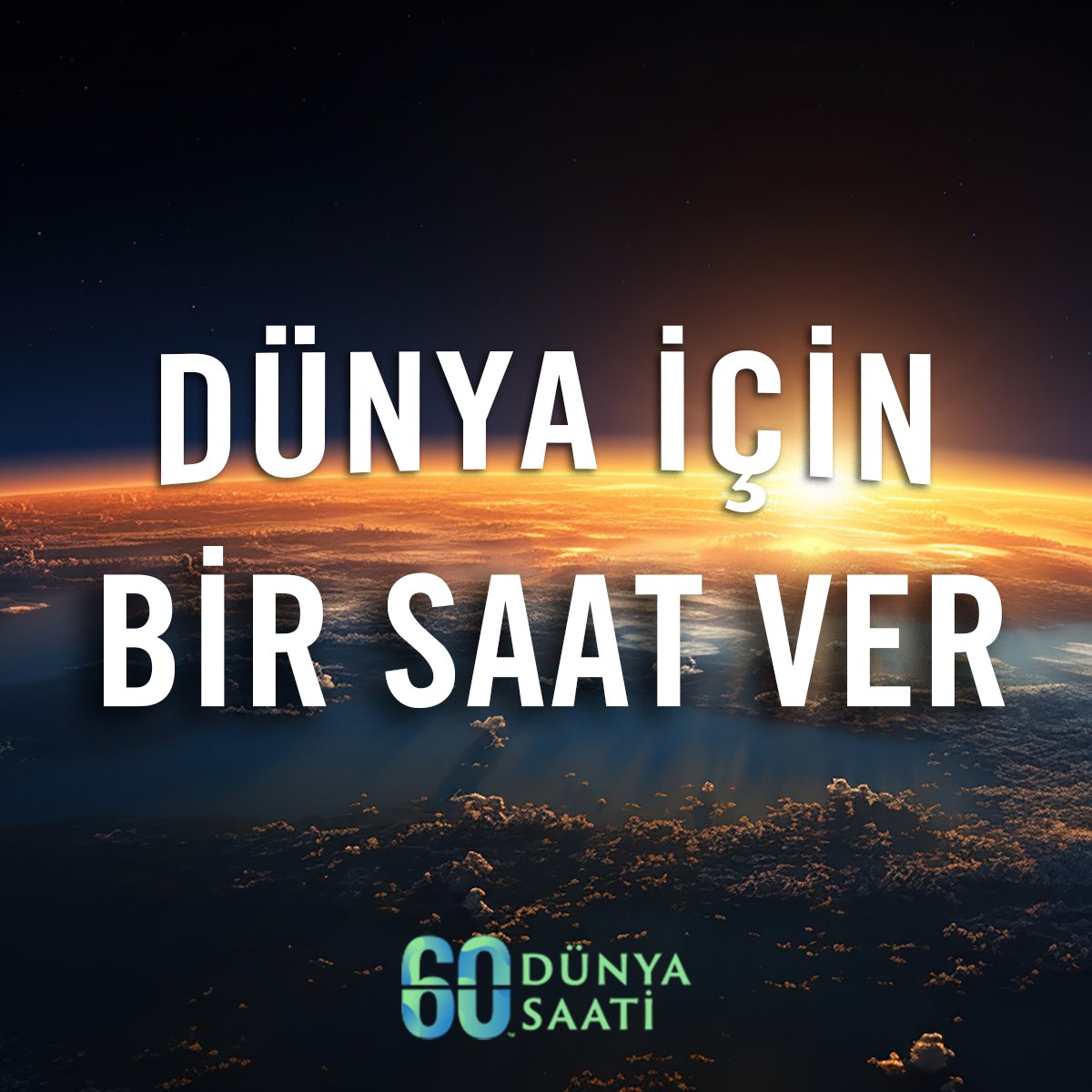 DÜNYA İÇİN BİR SAAT VER

60 DÜNYA SAATİ